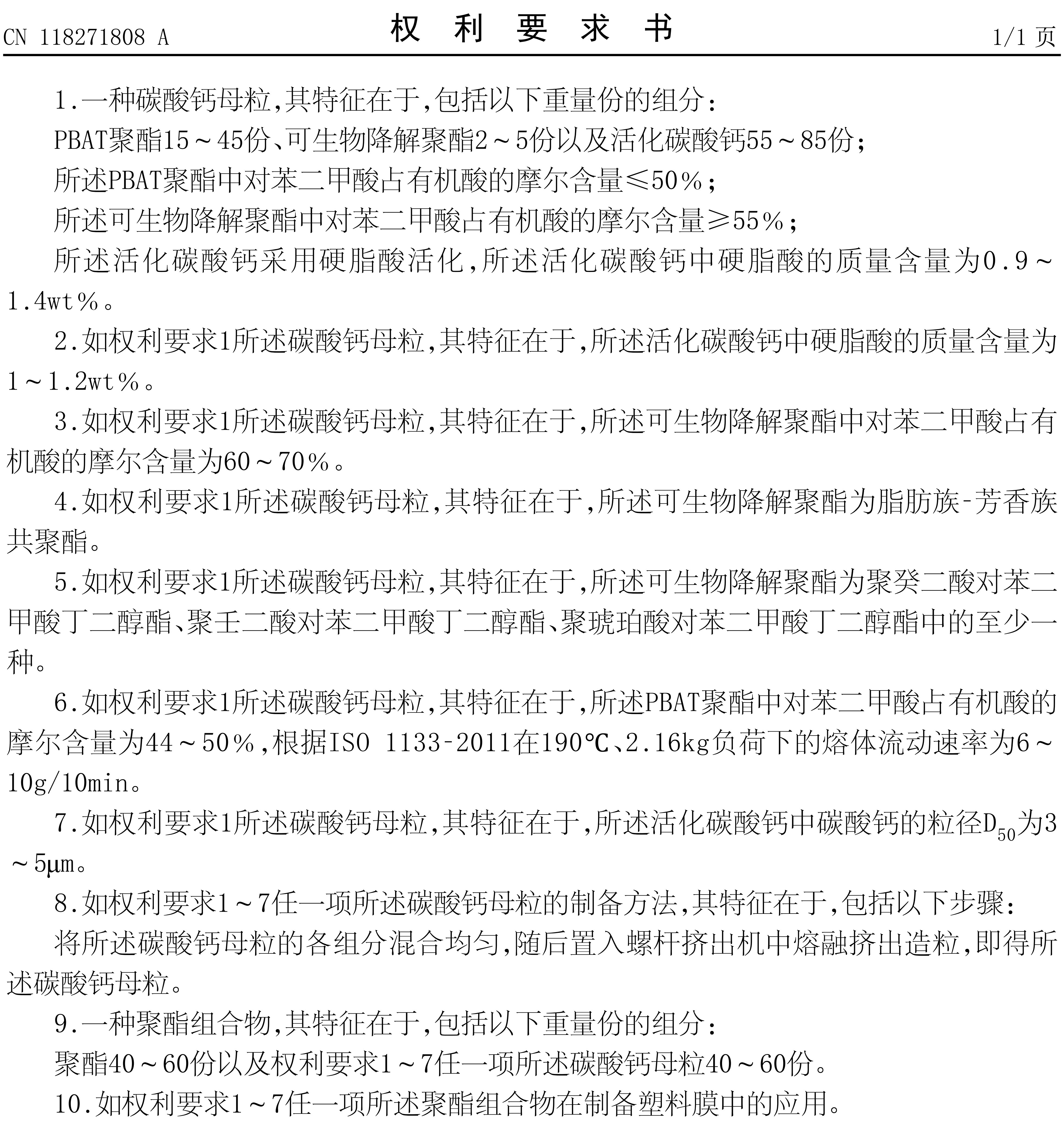 CN 118271808 A　　　　　权　利　要　求　书　　　　　1/1 页

1.一种碳酸钙母粒,其特征在于,包括以下重量份的组分:

PBAT聚酯15～45份、可生物降解聚酯2～5份以及活化碳酸钙55～85份;

所述PBAT聚酯中对苯二甲酸占有机酸的摩尔含量≤50%;

所述可生物降解聚酯中对苯二甲酸占有机酸的摩尔含量≥55%;

所述活化碳酸钙采用硬脂酸活化,所述活化碳酸钙中硬脂酸的质量含量为0.9～1.4wt%。

2.如权利要求1所述碳酸钙母粒,其特征在于,所述活化碳酸钙中硬脂酸的质量含量为1～1.2wt%。

3.如权利要求1所述碳酸钙母粒,其特征在于,所述可生物降解聚酯中对苯二甲酸占有机酸的摩尔含量为60～70%。

4.如权利要求1所述碳酸钙母粒,其特征在于,所述可生物降解聚酯为脂肪族-芳香族共聚酯。

5.如权利要求1所述碳酸钙母粒,其特征在于,所述可生物降解聚酯为聚癸二酸对苯二甲酸丁二醇酯、聚壬二酸对苯二甲酸丁二醇酯、聚琥珀酸对苯二甲酸丁二醇酯中的至少一种。

6.如权利要求1所述碳酸钙母粒,其特征在于,所述PBAT聚酯中对苯二甲酸占有机酸的摩尔含量为44～50%,根据ISO 1133-2011在190℃、2.16kg负荷下的熔体流动速率为6～10g/10min。

7.如权利要求1所述碳酸钙母粒,其特征在于,所述活化碳酸钙中碳酸钙的粒径$D_{50}$为3～5μm。

8.如权利要求1～7任一项所述碳酸钙母粒的制备方法,其特征在于,包括以下步骤:

将所述碳酸钙母粒的各组分混合均匀,随后置入螺杆挤出机中熔融挤出造粒,即得所述碳酸钙母粒。

9.一种聚酯组合物,其特征在于,包括以下重量份的组分:

聚酯40～60份以及权利要求1～7任一项所述碳酸钙母粒40～60份。

10.如权利要求1～7任一项所述聚酯组合物在制备塑料膜中的应用。